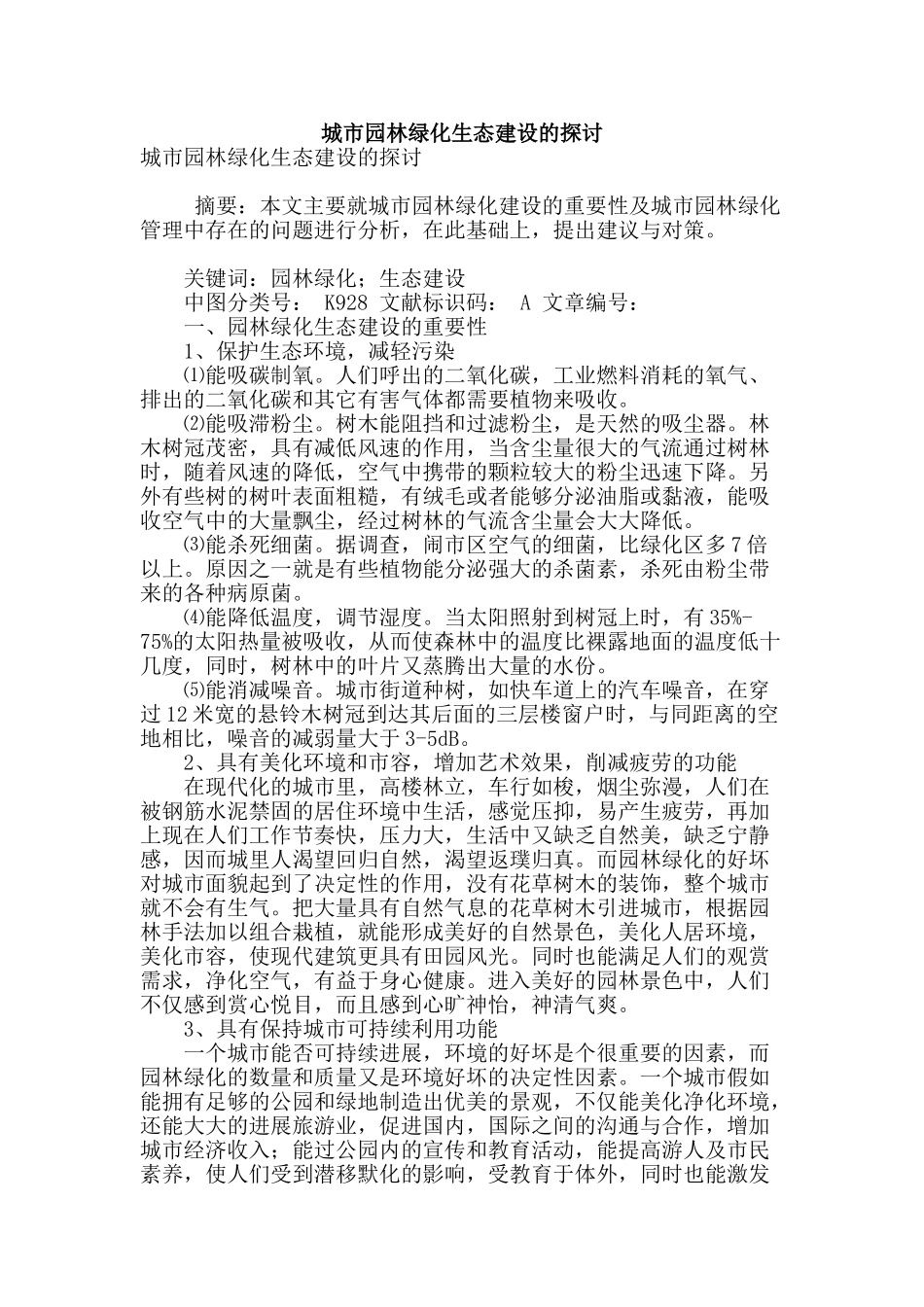 城市园林绿化生态建设的探讨

城市园林绿化生态建设的探讨

摘要：本文主要就城市园林绿化建设的重要性及城市园林绿化管理中存在的问题进行分析，在此基础上，提出建议与对策。

关键词：园林绿化；生态建设

中图分类号： K928 文献标识码： A 文章编号：

一、园林绿化生态建设的重要性

1、保护生态环境，减轻污染

⑴能吸碳制氧。人们呼出的二氧化碳，工业燃料消耗的氧气、排出的二氧化碳和其它有害气体都需要植物来吸收。

⑵能吸滞粉尘。树木能阻挡和过滤粉尘，是天然的吸尘器。林木树冠茂密，具有减低风速的作用，当含尘量很大的气流通过树林时，随着风速的降低，空气中携带的颗粒较大的粉尘迅速下降。另外有些树的树叶表面粗糙，有绒毛或者能够分泌油脂或黏液，能吸收空气中的大量飘尘，经过树林的气流含尘量会大大降低。

⑶能杀死细菌。据调查，闹市区空气的细菌，比绿化区多 7 倍以上。原因之一就是有些植物能分泌强大的杀菌素，杀死由粉尘带来的各种病原菌。

⑷能降低温度，调节湿度。当太阳照射到树冠上时，有 35%-75%的太阳热量被吸收，从而使森林中的温度比裸露地面的温度低十几度，同时，树林中的叶片又蒸腾出大量的水份。

⑸能消减噪音。城市街道种树，如快车道上的汽车噪音，在穿过 12 米宽的悬铃木树冠到达其后面的三层楼窗户时，与同距离的空地相比，噪音的减弱量大于 3-5dB。

2、具有美化环境和市容，增加艺术效果，削减疲劳的功能

在现代化的城市里，高楼林立，车行如梭，烟尘弥漫，人们在被钢筋水泥禁固的居住环境中生活，感觉压抑，易产生疲劳，再加上现在人们工作节奏快，压力大，生活中又缺乏自然美，缺乏宁静感，因而城里人渴望回归自然，渴望返璞归真。而园林绿化的好坏对城市面貌起到了决定性的作用，没有花草树木的装饰，整个城市就不会有生气。把大量具有自然气息的花草树木引进城市，根据园林手法加以组合栽植，就能形成美好的自然景色，美化人居环境，美化市容，使现代建筑更具有田园风光。同时也能满足人们的观赏需求，净化空气，有益于身心健康。进入美好的园林景色中，人们不仅感到赏心悦目，而且感到心旷神怡，神清气爽。

3、具有保持城市可持续利用功能

一个城市能否可持续进展，环境的好坏是个很重要的因素，而园林绿化的数量和质量又是环境好坏的决定性因素。一个城市假如能拥有足够的公园和绿地制造出优美的景观，不仅能美化净化环境，还能大大的进展旅游业，促进国内，国际之间的沟通与合作，增加城市经济收入；能过公园内的宣传和教育活动，能提高游人及市民素养，使人们受到潜移默化的影响，受教育于体外，同时也能激发